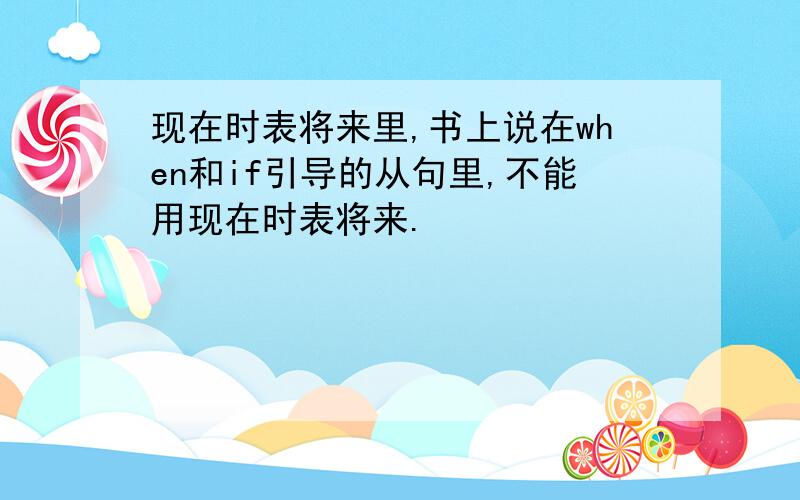 现在时表将来里,书上说在when和if引导的从句里,不能用现在时表将来.